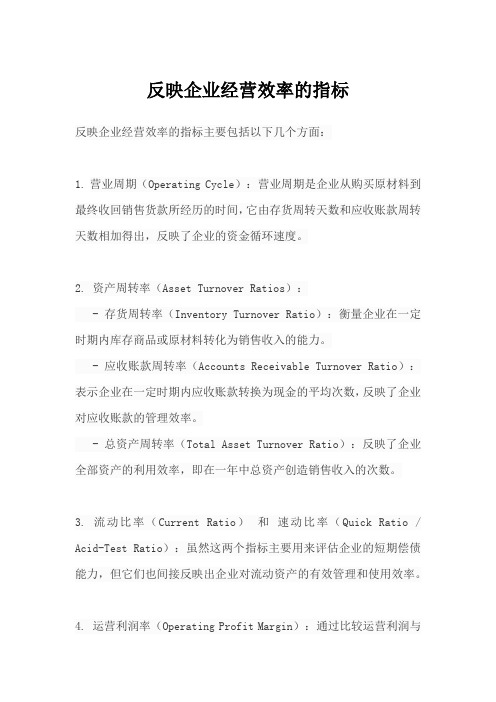 反映企业经营效率的指标

反映企业经营效率的指标主要包括以下几个方面：

1. 营业周期（Operating Cycle）：营业周期是企业从购买原材料到最终收回销售货款所经历的时间，它由存货周转天数和应收账款周转天数相加得出，反映了企业的资金循环速度。

2. 资产周转率（Asset Turnover Ratios）：

- 存货周转率（Inventory Turnover Ratio）：衡量企业在一定时期内库存商品或原材料转化为销售收入的能力。

- 应收账款周转率（Accounts Receivable Turnover Ratio）：表示企业在一定时期内应收账款转换为现金的平均次数，反映了企业对应收账款的管理效率。

- 总资产周转率（Total Asset Turnover Ratio）：反映了企业全部资产的利用效率，即在一年中总资产创造销售收入的次数。

3. 流动比率（Current Ratio） 和 速动比率（Quick Ratio / Acid-Test Ratio）：虽然这两个指标主要用来评估企业的短期偿债能力，但它们也间接反映出企业对流动资产的有效管理和使用效率。

4. 运营利润率（Operating Profit Margin）：通过比较运营利润与